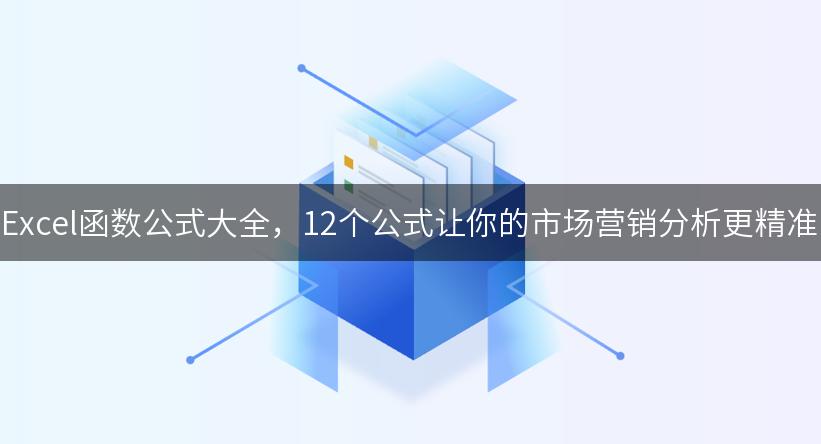 Excel函数公式大全，12个公式让你的市场营销分析更精准